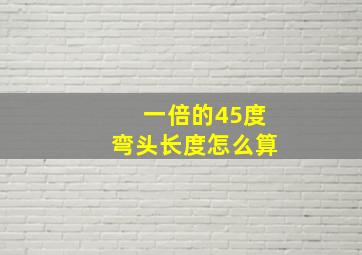 一倍的45度
弯头长度怎么算